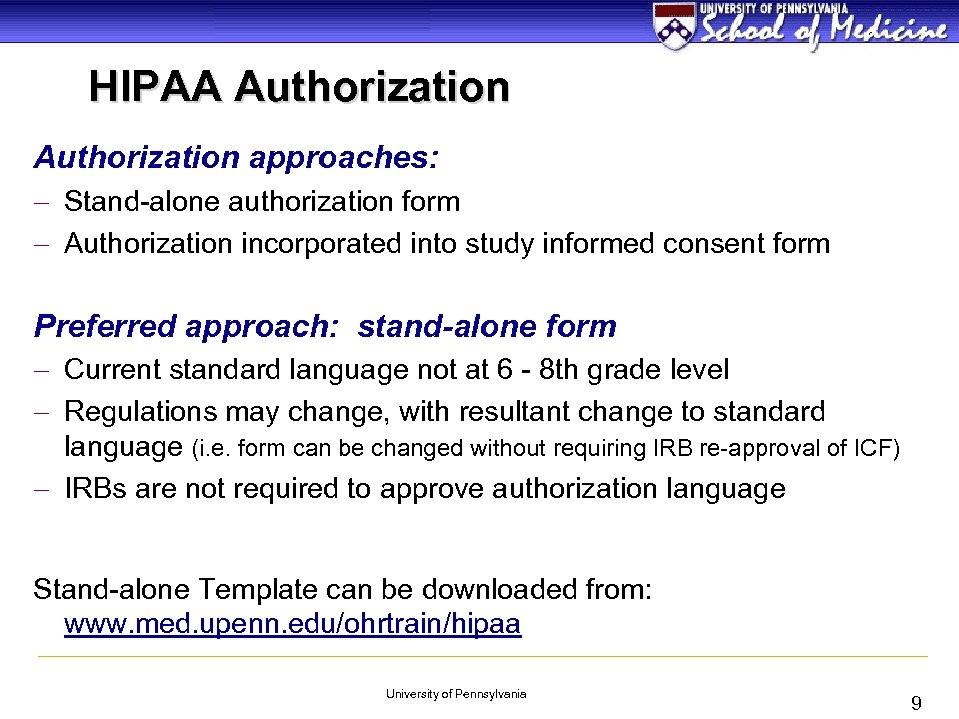 UNIVERSITY OF PENNSYLVANIA
School of Medicine

HIPAA Authorization

Authorization approaches:
– Stand-alone authorization form
– Authorization incorporated into study informed consent form

Preferred approach: stand-alone form
– Current standard language not at 6 - 8th grade level
– Regulations may change, with resultant change to standard language (i.e. form can be changed without requiring IRB re-approval of ICF)
– IRBs are not required to approve authorization language

Stand-alone Template can be downloaded from: www.med.upenn.edu/ohrtrain/hipaa

University of Pennsylvania

9